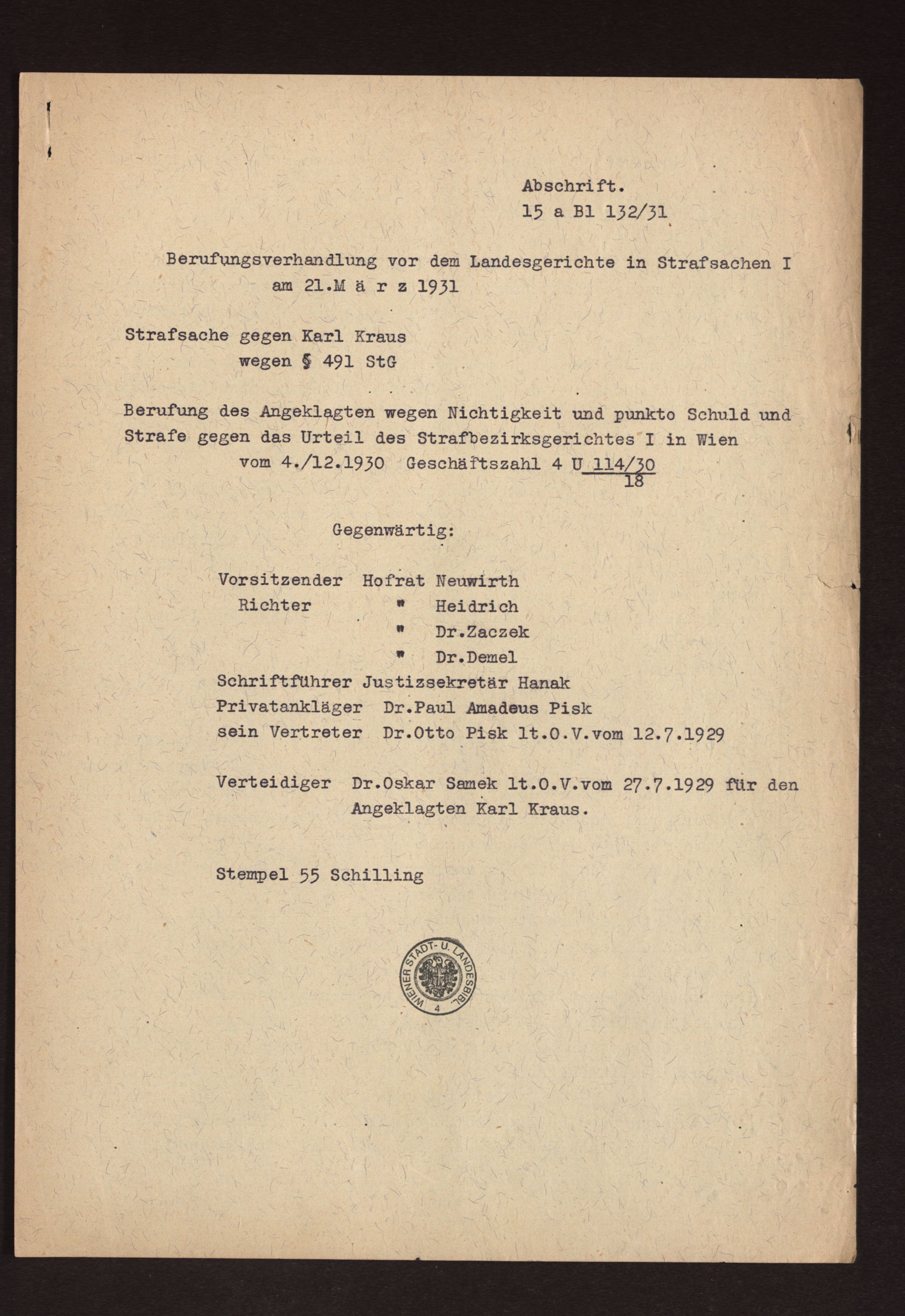 Abschrift.
15 a Bl 132/31

Berufungsverhandlung vor dem Landesgerichte in Strafsachen I am 21.M ä r z 1931

Strafsache gegen Karl Kraus wegen § 491 StG

Berufung des Angeklagten wegen Nichtigkeit und punkto Schuld und Strafe gegen das Urteil des Strafbezirksgerichtes I in Wien vom 4./12.1930 Geschäftszahl 4 U $\frac{114/30}{18}$

Gegenwärtig:

Vorsitzender Hofrat Neuwirth
Richter " Heidrich
" Dr.Zaczek
" Dr.Demel
Schriftführer Justizsekretär Hanak
Privatankläger Dr.Paul Amadeus Pisk
sein Vertreter Dr.Otto Pisk lt.O.V.vom 12.7.1929

Verteidiger Dr.Oskar Samek lt.O.V.vom 27.7.1929 für den Angeklagten Karl Kraus.

Stempel 55 Schilling

WIENER STADT- U. LANDESBIBL.
4